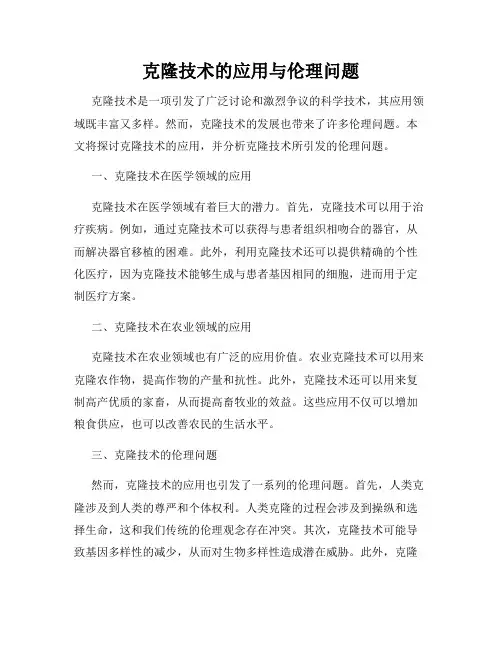 克隆技术的应用与伦理问题

克隆技术是一项引发了广泛讨论和激烈争议的科学技术，其应用领域既丰富又多样。然而，克隆技术的发展也带来了许多伦理问题。本文将探讨克隆技术的应用，并分析克隆技术所引发的伦理问题。

一、克隆技术在医学领域的应用

克隆技术在医学领域有着巨大的潜力。首先，克隆技术可以用于治疗疾病。例如，通过克隆技术可以获得与患者组织相吻合的器官，从而解决器官移植的困难。此外，利用克隆技术还可以提供精确的个性化医疗，因为克隆技术能够生成与患者基因相同的细胞，进而用于定制医疗方案。

二、克隆技术在农业领域的应用

克隆技术在农业领域也有广泛的应用价值。农业克隆技术可以用来克隆农作物，提高作物的产量和抗性。此外，克隆技术还可以用来复制高产优质的家畜，从而提高畜牧业的效益。这些应用不仅可以增加粮食供应，也可以改善农民的生活水平。

三、克隆技术的伦理问题

然而，克隆技术的应用也引发了一系列的伦理问题。首先，人类克隆涉及到人类的尊严和个体权利。人类克隆的过程会涉及到操纵和选择生命，这和我们传统的伦理观念存在冲突。其次，克隆技术可能导致基因多样性的减少，从而对生物多样性造成潜在威胁。此外，克隆